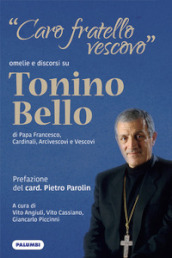 “Caro fratello vescovo”

omelie e discorsi su

Tonino Bello

di Papa Francesco, Cardinali, Arcivescovi e Vescovi

Prefazione del card. Pietro Parolin

A cura di Vito Angiuli, Vito Cassiano, Giancarlo Piccinni

PALUMBI